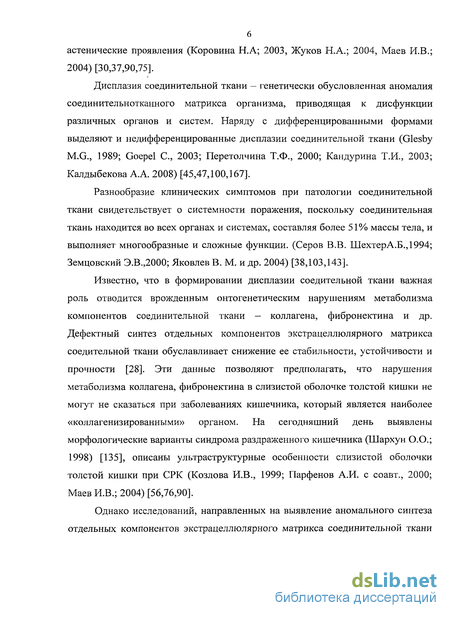 6

астенические проявления (Коровина Н.А; 2003, Жуков Н.А.; 2004, Маев И.В.; 2004) [30,37,90,75].

Дисплазия соединительной ткани – генетически обусловленная аномалия соединительнотканного матрикса организма, приводящая к дисфункции различных органов и систем. Наряду с дифференцированными формами выделяют и недифференцированные дисплазии соединительной ткани (Glesby M.G., 1989; Goepel C., 2003; Перетолчина Т.Ф., 2000; Кандурина Т.И., 2003; Калдыбекова А.А. 2008) [45,47,100,167].

Разнообразие клинических симптомов при патологии соединительной ткани свидетельствует о системности поражения, поскольку соединительная ткань находится во всех органах и системах, составляя более 51% массы тела, и выполняет многообразные и сложные функции. (Серов В.В. ШехтерА.Б.,1994; Земцовский Э.В.,2000; Яковлев В. М. и др. 2004) [38,103,143].

Известно, что в формировании дисплазии соедительной ткани важная роль отводится врожденным онтогенетическим нарушениям метаболизма компонентов соединительной ткани – коллагена, фибронектина и др. Дефектный синтез отдельных компонентов экстрацеллюлярного матрикса соедительной ткани обуславливает снижение ее стабильности, устойчивости и прочности [28]. Эти данные позволяют предполагать, что нарушения метаболизма коллагена, фибронектина в слизистой оболочке толстой кишки не могут не сказаться при заболеваниях кишечника, который является наиболее «коллагенизированными» органом. На сегодняшний день выявлены морфологические варианты синдрома раздраженного кишечника (Шархун О.О.; 1998) [135], описаны ультраструктурные особенности слизистой оболочки толстой кишки при СРК (Козлова И.В., 1999; Парфенов А.И. с соавт., 2000; Маев И.В.; 2004) [56,76,90].

Однако исследований, направленных на выявление аномального синтеза отдельных компонентов экстрацеллюлярного матрикса соединительной ткани

dsLib.net
библиотека диссертаций